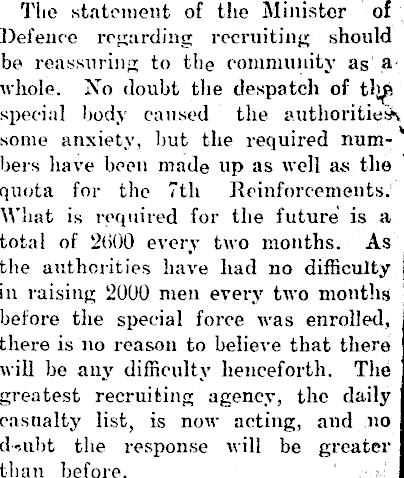 The statement of the Minister of Defence regarding recruiting should be reassuring to the community as a whole. No doubt the despatch of the special body caused the authorities some anxiety, but the required numbers have been made up as well as the quota for the 7th Reinforcements. What is required for the future is a total of 2600 every two months. As the authorities have had no difficulty in raising 2000 men every two months before the special force was enrolled, there is no reason to believe that there will be any difficulty henceforth. The greatest recruiting agency, the daily casualty list, is now acting, and no d-ubt the response will be greater than before.